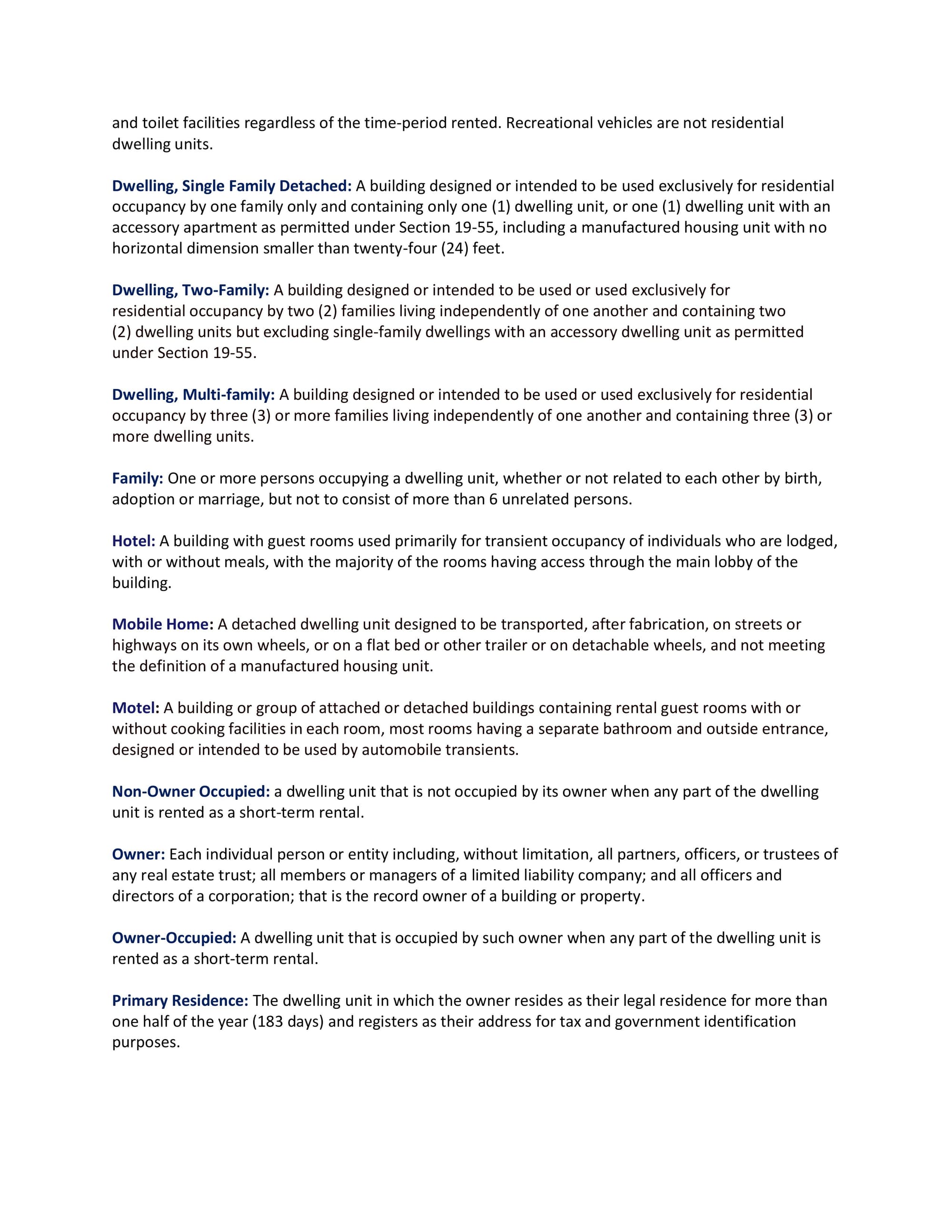 and toilet facilities regardless of the time-period rented. Recreational vehicles are not residential dwelling units.

Dwelling, Single Family Detached: A building designed or intended to be used exclusively for residential occupancy by one family only and containing only one (1) dwelling unit, or one (1) dwelling unit with an accessory apartment as permitted under Section 19-55, including a manufactured housing unit with no horizontal dimension smaller than twenty-four (24) feet.

Dwelling, Two-Family: A building designed or intended to be used or used exclusively for residential occupancy by two (2) families living independently of one another and containing two (2) dwelling units but excluding single-family dwellings with an accessory dwelling unit as permitted under Section 19-55.

Dwelling, Multi-family: A building designed or intended to be used or used exclusively for residential occupancy by three (3) or more families living independently of one another and containing three (3) or more dwelling units.

Family: One or more persons occupying a dwelling unit, whether or not related to each other by birth, adoption or marriage, but not to consist of more than 6 unrelated persons.

Hotel: A building with guest rooms used primarily for transient occupancy of individuals who are lodged, with or without meals, with the majority of the rooms having access through the main lobby of the building.

Mobile Home: A detached dwelling unit designed to be transported, after fabrication, on streets or highways on its own wheels, or on a flat bed or other trailer or on detachable wheels, and not meeting the definition of a manufactured housing unit.

Motel: A building or group of attached or detached buildings containing rental guest rooms with or without cooking facilities in each room, most rooms having a separate bathroom and outside entrance, designed or intended to be used by automobile transients.

Non-Owner Occupied: a dwelling unit that is not occupied by its owner when any part of the dwelling unit is rented as a short-term rental.

Owner: Each individual person or entity including, without limitation, all partners, officers, or trustees of any real estate trust; all members or managers of a limited liability company; and all officers and directors of a corporation; that is the record owner of a building or property.

Owner-Occupied: A dwelling unit that is occupied by such owner when any part of the dwelling unit is rented as a short-term rental.

Primary Residence: The dwelling unit in which the owner resides as their legal residence for more than one half of the year (183 days) and registers as their address for tax and government identification purposes.